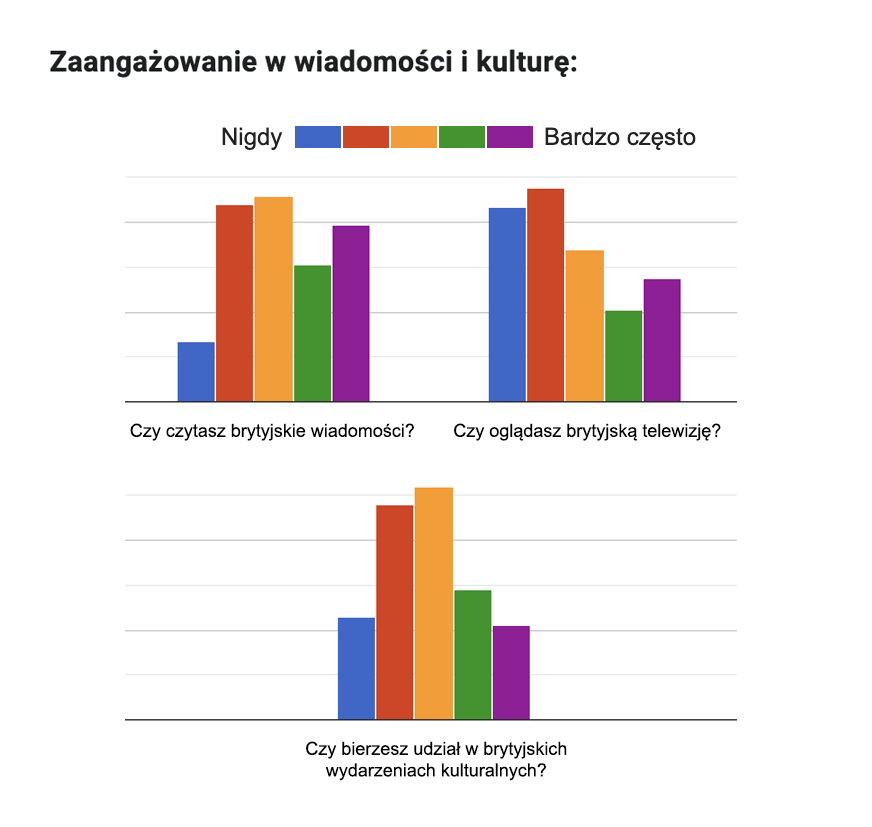 Zaangażowanie w wiadomości i kulturę:

Nigdy Bardzo często

Czy czytasz brytyjskie wiadomości?

Czy oglądasz brytyjską telewizję?

Czy bierzesz udział w brytyjskich wydarzeniach kulturalnych?